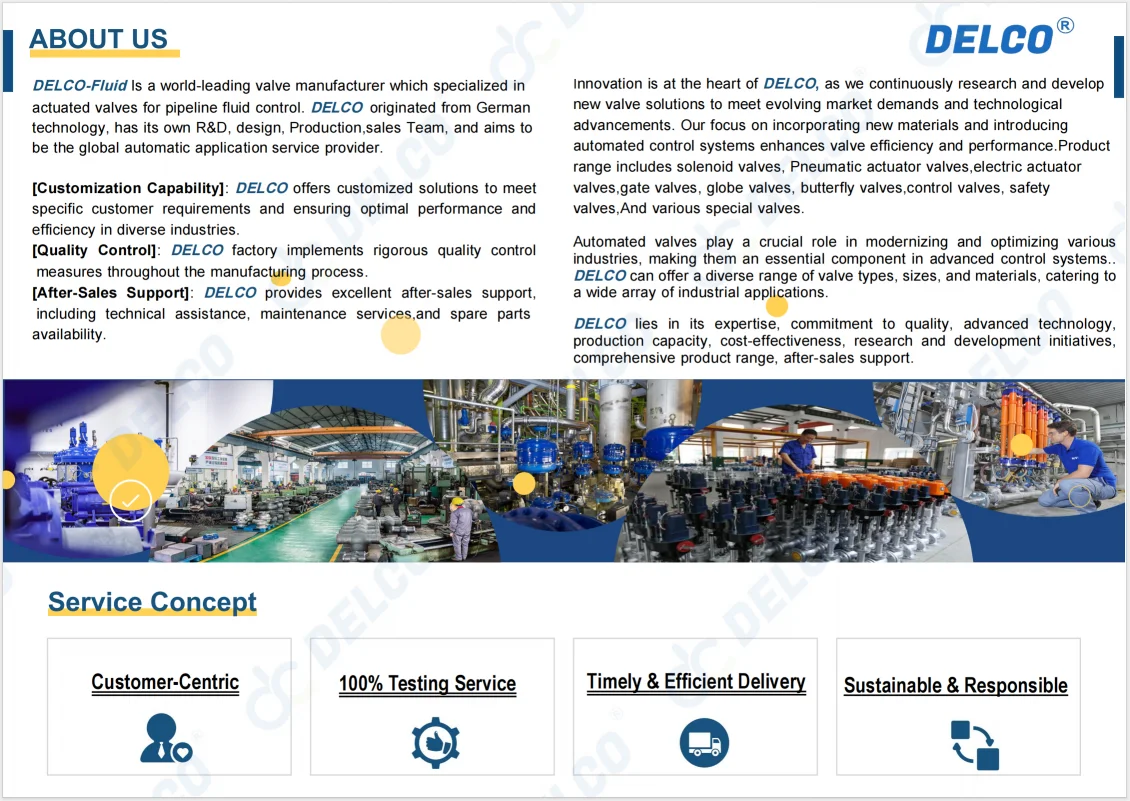 ABOUT US

DELCO®

DELCO-Fluid Is a world-leading valve manufacturer which specialized in actuated valves for pipeline fluid control. DELCO originated from German technology, has its own R&D, design, Production,sales Team, and aims to be the global automatic application service provider.

[Customization Capability]: DELCO offers customized solutions to meet specific customer requirements and ensuring optimal performance and efficiency in diverse industries.
[Quality Control]: DELCO factory implements rigorous quality control measures throughout the manufacturing process.
[After-Sales Support]: DELCO provides excellent after-sales support, including technical assistance, maintenance services,and spare parts availability.

Innovation is at the heart of DELCO, as we continuously research and develop new valve solutions to meet evolving market demands and technological advancements. Our focus on incorporating new materials and introducing automated control systems enhances valve efficiency and performance.Product range includes solenoid valves, Pneumatic actuator valves,electric actuator valves,gate valves, globe valves, butterfly valves,control valves, safety valves,And various special valves.

Automated valves play a crucial role in modernizing and optimizing various industries, making them an essential component in advanced control systems.. DELCO can offer a diverse range of valve types, sizes, and materials, catering to a wide array of industrial applications.

DELCO lies in its expertise, commitment to quality, advanced technology, production capacity, cost-effectiveness, research and development initiatives, comprehensive product range, after-sales support.

Service Concept

Customer-Centric

100% Testing Service

Timely & Efficient Delivery

Sustainable & Responsible